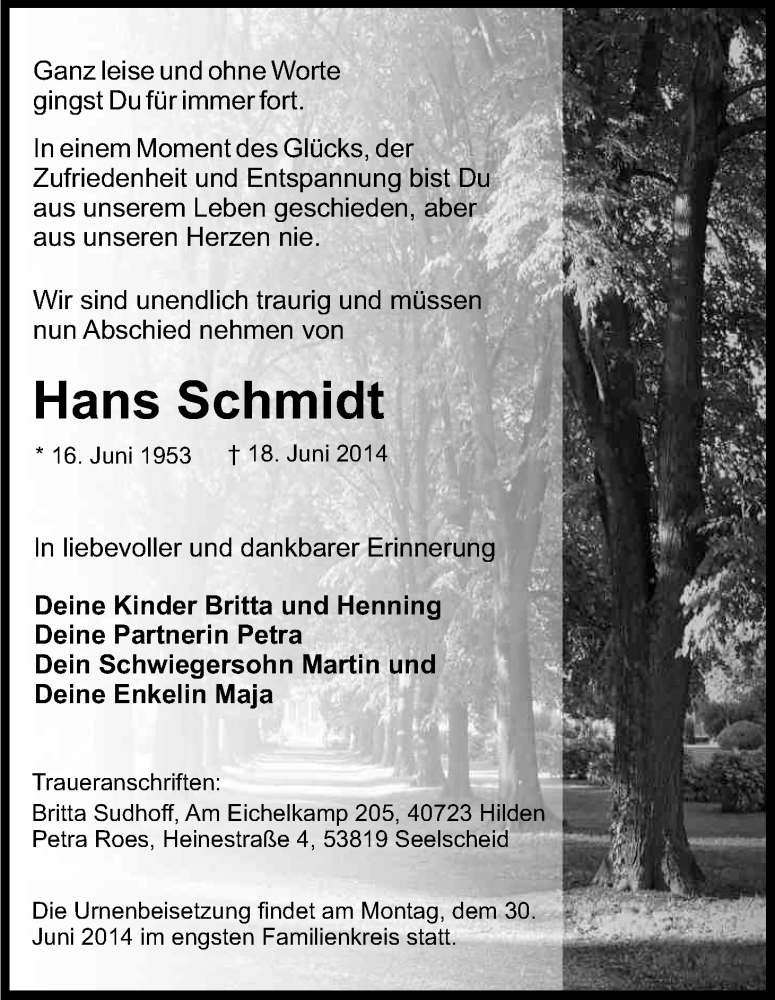 Ganz leise und ohne Worte
gingst Du für immer fort.

In einem Moment des Glücks, der Zufriedenheit und Entspannung bist Du aus unserem Leben geschieden, aber aus unseren Herzen nie.

Wir sind unendlich traurig und müssen nun Abschied nehmen von

Hans Schmidt

* 16. Juni 1953 † 18. Juni 2014

In liebevoller und dankbarer Erinnerung

Deine Kinder Britta und Henning
Deine Partnerin Petra
Dein Schwiegersohn Martin und
Deine Enkelin Maja

Traueranschriften:
Britta Sudhoff, Am Eichelkamp 205, 40723 Hilden
Petra Roes, Heinestraße 4, 53819 Seelscheid

Die Urnenbeisetzung findet am Montag, dem 30. Juni 2014 im engsten Familienkreis statt.